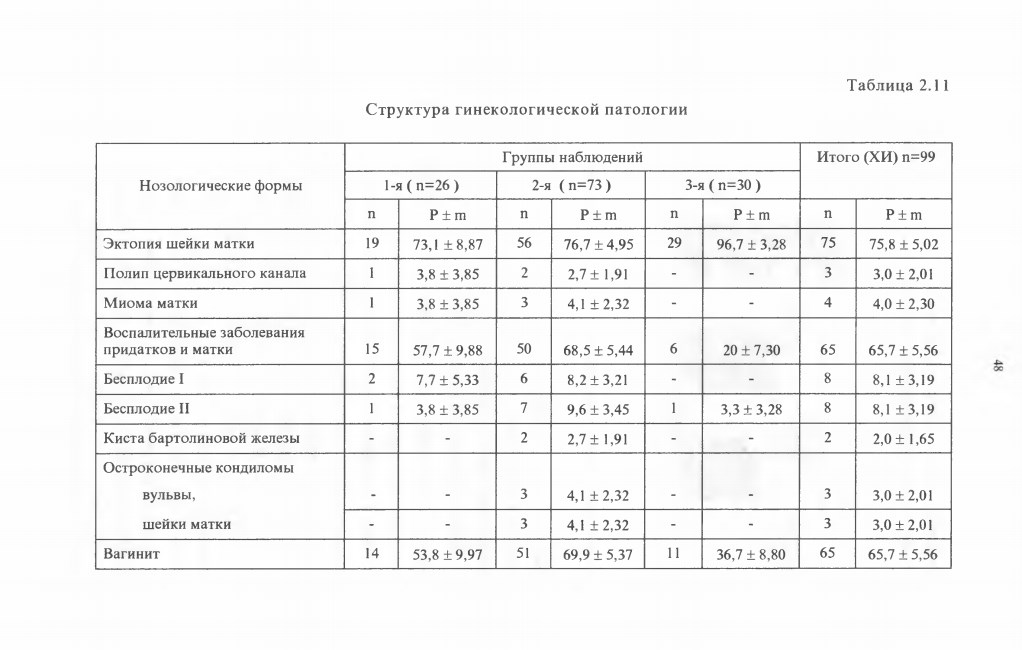 Таблица 2.11

Структура гинекологической патологии

| Нозологические формы | Группы наблюдений | | | | | | Итого (ХИ) n=99 | |
|---|---|---|---|---|---|---|---|---|
| | 1-я ( n=26 ) | | 2-я ( n=73 ) | | 3-я ( n=30 ) | | | |
| | n | P ± m | n | P ± m | n | P ± m | n | P ± m |
| Эктопия шейки матки | 19 | 73,1 ± 8,87 | 56 | 76,7 ± 4,95 | 29 | 96,7 ± 3,28 | 75 | 75,8 ± 5,02 |
| Полип цервикального канала | 1 | 3,8 ± 3,85 | 2 | 2,7 ± 1,91 | - | - | 3 | 3,0 ± 2,01 |
| Миома матки | 1 | 3,8 ± 3,85 | 3 | 4,1 ± 2,32 | - | - | 4 | 4,0 ± 2,30 |
| Воспалительные заболевания придатков и матки | 15 | 57,7 ± 9,88 | 50 | 68,5 ± 5,44 | 6 | 20 ± 7,30 | 65 | 65,7 ± 5,56 |
| Бесплодие I | 2 | 7,7 ± 5,33 | 6 | 8,2 ± 3,21 | - | - | 8 | 8,1 ± 3,19 |
| Бесплодие II | 1 | 3,8 ± 3,85 | 7 | 9,6 ± 3,45 | 1 | 3,3 ± 3,28 | 8 | 8,1 ± 3,19 |
| Киста бартолиновой железы | - | - | 2 | 2,7 ± 1,91 | - | - | 2 | 2,0 ± 1,65 |
| Остроконечные кондиломы вульвы, | - | - | 3 | 4,1 ± 2,32 | - | - | 3 | 3,0 ± 2,01 |
| шейки матки | - | - | 3 | 4,1 ± 2,32 | - | - | 3 | 3,0 ± 2,01 |
| Вагинит | 14 | 53,8 ± 9,97 | 51 | 69,9 ± 5,37 | 11 | 36,7 ± 8,80 | 65 | 65,7 ± 5,56 |

48